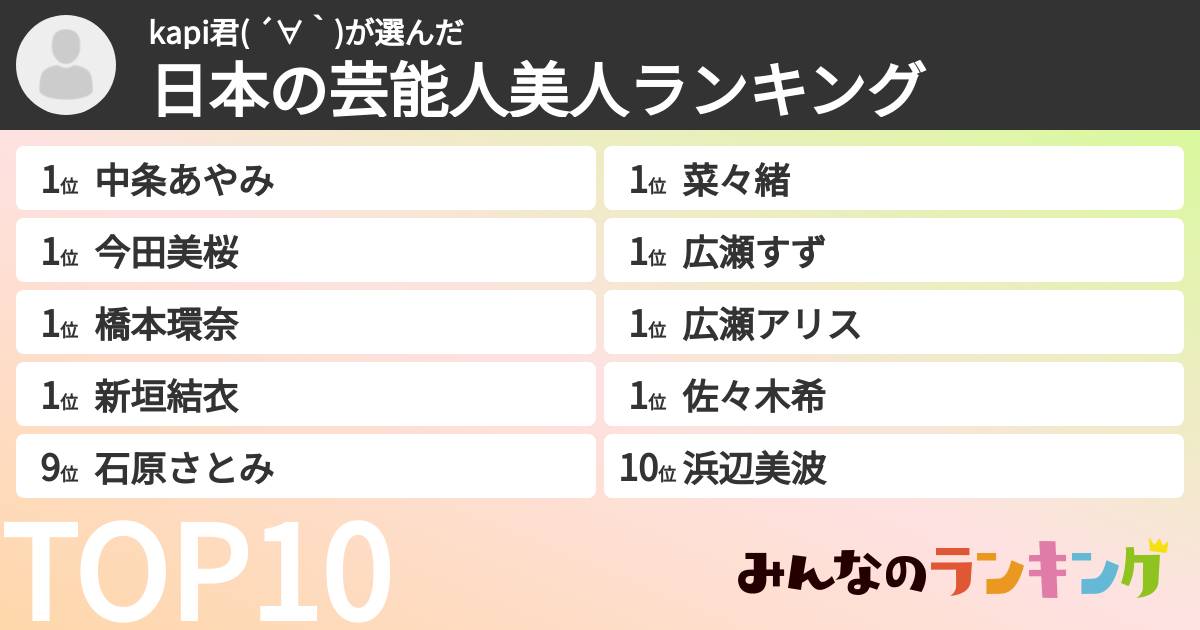 kapi君( ´∀｀)が選んだ
日本の芸能人美人ランキング

1位 中条あやみ
1位 今田美桜
1位 橋本環奈
1位 新垣結衣
9位 石原さとみ

1位 菜々緒
1位 広瀬すず
1位 広瀬アリス
1位 佐々木希
10位 浜辺美波

TOP10

みんなのランキング